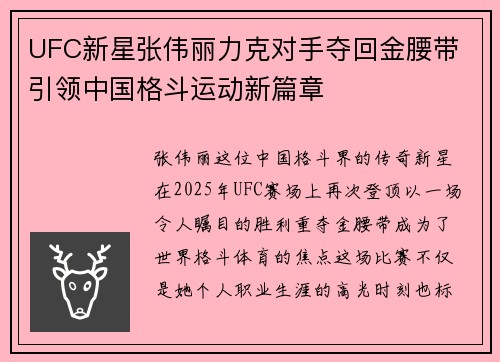 UFC新星张伟丽力克对手夺回金腰带引领中国格斗运动新篇章

张伟丽这位中国格斗界的传奇新星在2025年UFC赛场上再次登顶以一场令人瞩目的胜利重夺金腰带成为了世界格斗体育的焦点这场比赛不仅是她个人职业生涯的高光时刻也标